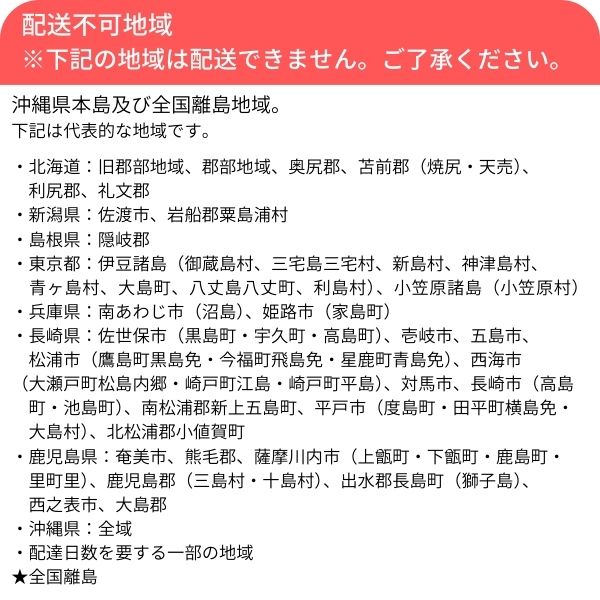 配送不可地域
※下記の地域は配送できません。ご了承ください。

沖縄県本島及び全国離島地域。
下記は代表的な地域です。

・北海道：旧郡部地域、郡部地域、奥尻郡、苫前郡（焼尻・天売）、利尻郡、礼文郡
・新潟県：佐渡市、岩船郡粟島浦村
・島根県：隠岐郡
・東京都：伊豆諸島（御蔵島村、三宅島三宅村、新島村、神津島村、青ヶ島村、大島町、八丈島八丈町、利島村）、小笠原諸島（小笠原村）
・兵庫県：南あわじ市（沼島）、姫路市（家島町）
・長崎県：佐世保市（黒島町・宇久町・高島町）、壱岐市、五島市、松浦市（鷹島町黒島免・今福町飛島免・星鹿町青島免）、西海市（大瀬戸町松島内郷・崎戸町江島・崎戸町平島）、対馬市、長崎市（高島町・池島町）、南松浦郡新上五島町、平戸市（度島町・田平町横島免・大島村）、北松浦郡小値賀町
・鹿児島県：奄美市、熊毛郡、薩摩川内市（上甑町・下甑町・鹿島町・里町里）、鹿児島郡（三島村・十島村）、出水郡長島町（獅子島）、西之表市、大島郡
・沖縄県：全域
・配達日数を要する一部の地域
★全国離島